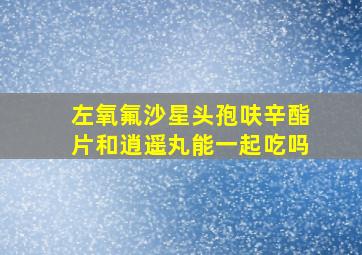 左氧氟沙星头孢呋辛酯片和逍遥丸能一起吃吗